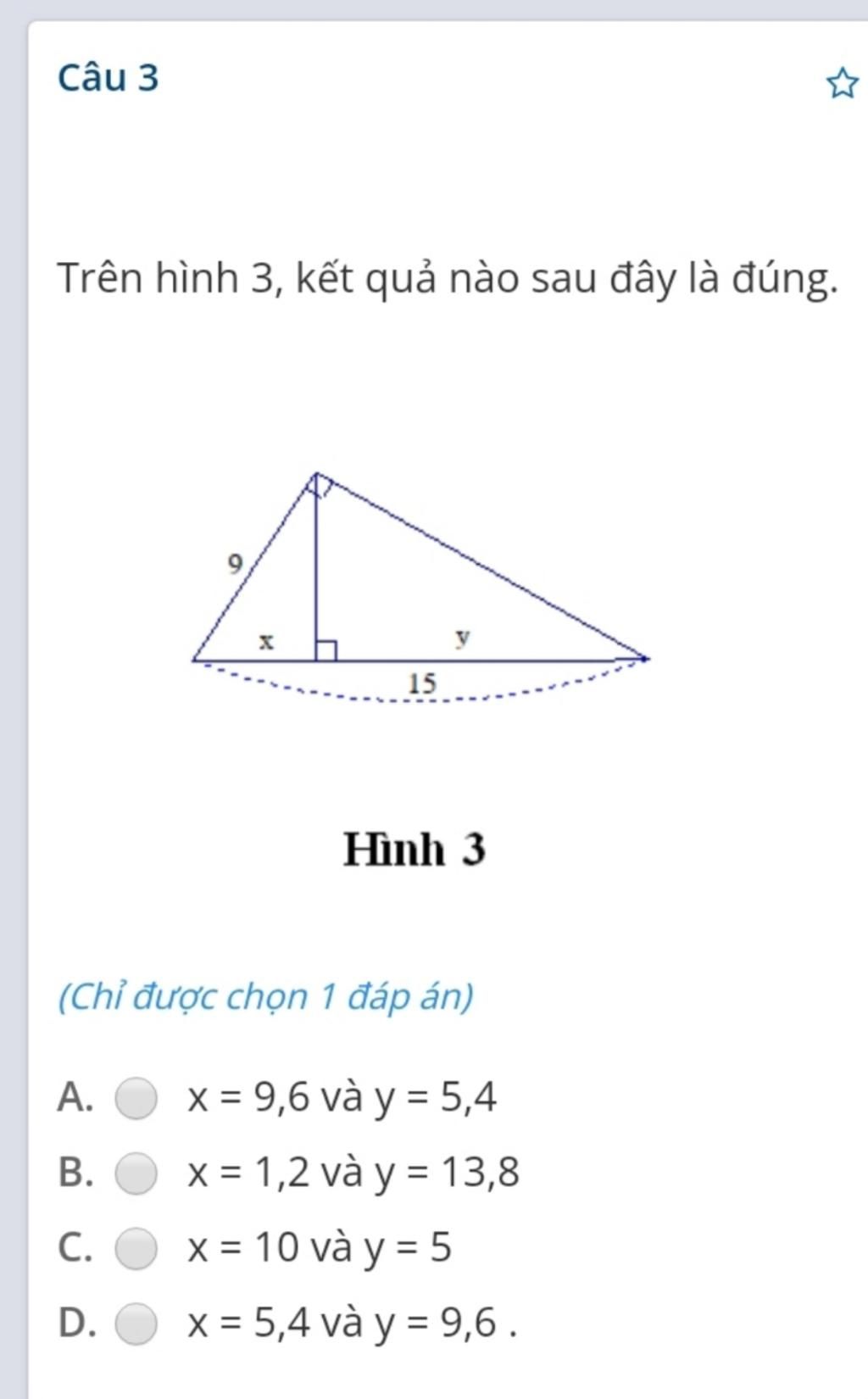 Câu 3

Trên hình 3, kết quả nào sau đây là đúng.

9
x
y
15

Hình 3

(Chỉ được chọn 1 đáp án)

A. x = 9,6 và y = 5,4
B. x = 1,2 và y = 13,8
C. x = 10 và y = 5
D. x = 5,4 và y = 9,6 .